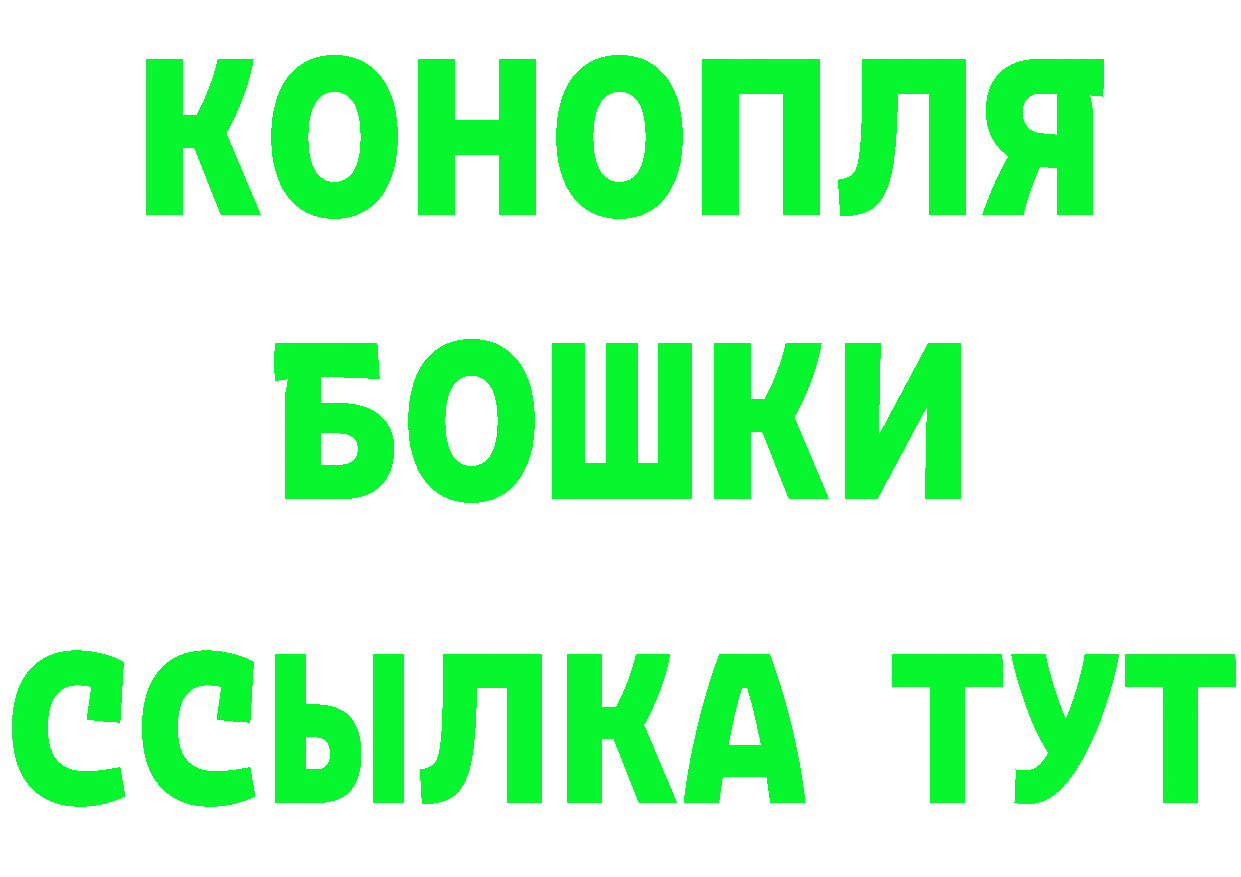 КОНОПЛЯ
БОШКИ
ССЫЛКА ТУТ